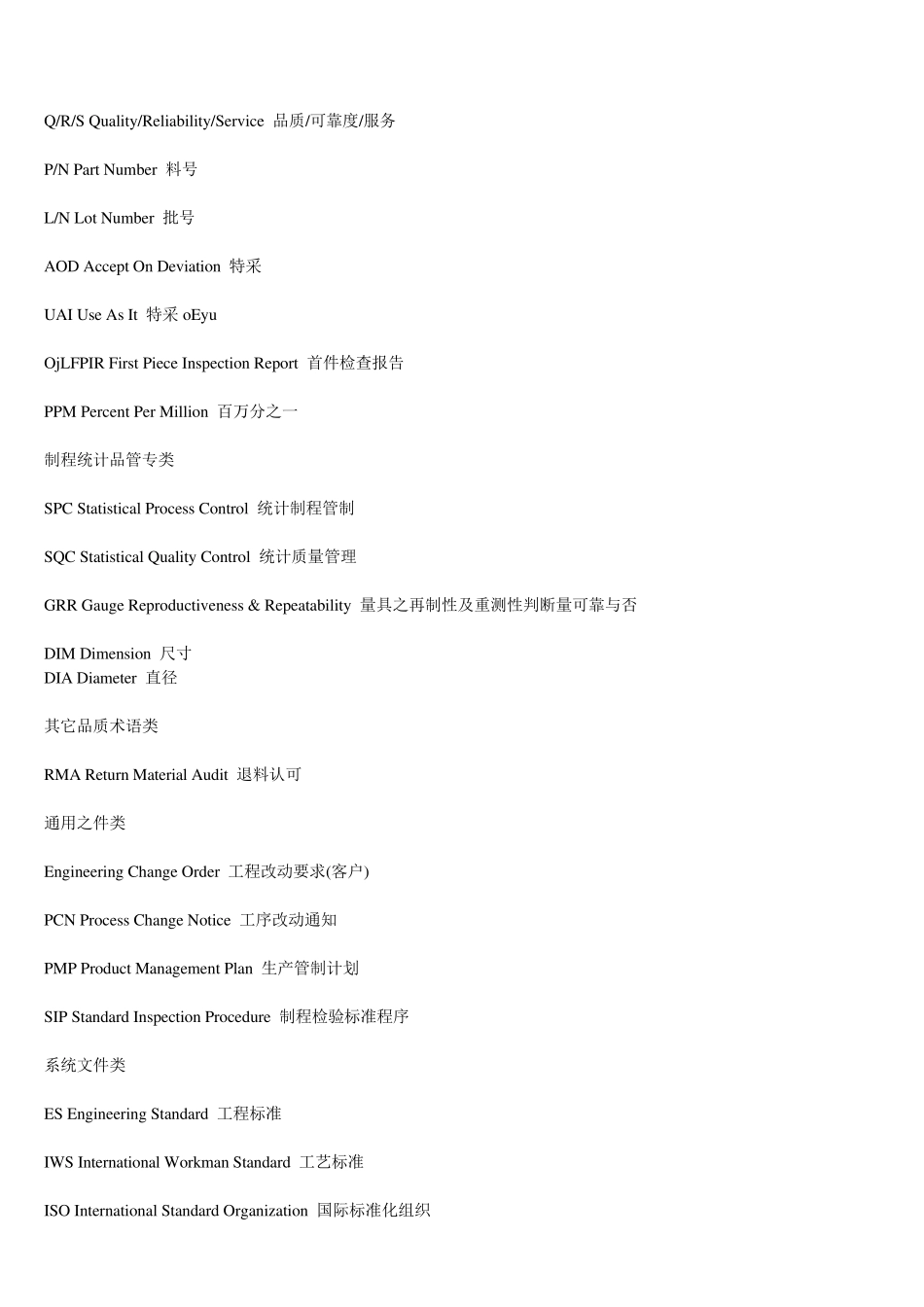 Q/R/S Quality/Reliability/Service 品质/可靠度/服务

P/N Part Number 料号

L/N Lot Number 批号

AOD Accept On Deviation 特采

UAI Use As It 特采 oEyu

OjLFPIR First Piece Inspection Report 首件检查报告

PPM Percent Per Million 百万分之一

制程统计品管专类

SPC Statistical Process Control 统计制程管制

SQC Statistical Quality Control 统计质量管理

GRR Gauge Reproductiveness & Repeatability 量具之再制性及重测性判断量可靠与否

DIM Dimension 尺寸
DIA Diameter 直径

其它品质术语类

RMA Return Material Audit 退料认可

通用之件类

Engineering Change Order 工程改动要求(客户)

PCN Process Change Notice 工序改动通知

PMP Product Management Plan 生产管制计划

SIP Standard Inspection Procedure 制程检验标准程序

系统文件类

ES Engineering Standard 工程标准

IWS International Workman Standard 工艺标准

ISO International Standard Organization 国际标准化组织